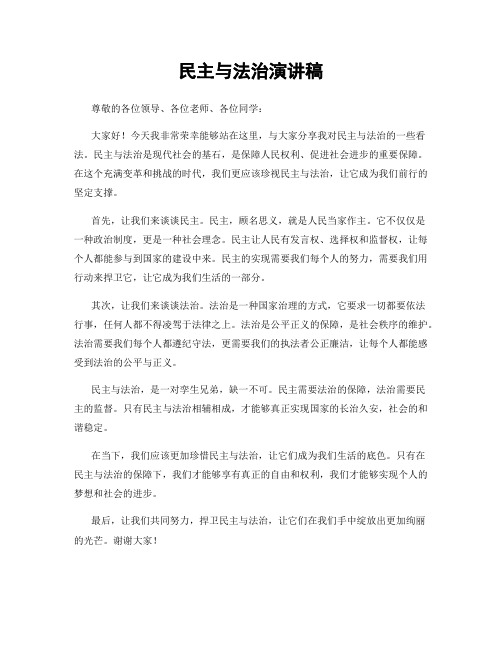 民主与法治演讲稿

尊敬的各位领导、各位老师、各位同学：

大家好！今天我非常荣幸能够站在这里，与大家分享我对民主与法治的一些看法。民主与法治是现代社会的基石，是保障人民权利、促进社会进步的重要保障。在这个充满变革和挑战的时代，我们更应该珍视民主与法治，让它成为我们前行的坚定支撑。

首先，让我们来谈谈民主。民主，顾名思义，就是人民当家作主。它不仅仅是一种政治制度，更是一种社会理念。民主让人民有发言权、选择权和监督权，让每个人都能参与到国家的建设中来。民主的实现需要我们每个人的努力，需要我们用行动来捍卫它，让它成为我们生活的一部分。

其次，让我们来谈谈法治。法治是一种国家治理的方式，它要求一切都要依法行事，任何人都不得凌驾于法律之上。法治是公平正义的保障，是社会秩序的维护。法治需要我们每个人都遵纪守法，更需要我们的执法者公正廉洁，让每个人都能感受到法治的公平与正义。

民主与法治，是一对孪生兄弟，缺一不可。民主需要法治的保障，法治需要民主的监督。只有民主与法治相辅相成，才能够真正实现国家的长治久安，社会的和谐稳定。

在当下，我们应该更加珍惜民主与法治，让它们成为我们生活的底色。只有在民主与法治的保障下，我们才能够享有真正的自由和权利，我们才能够实现个人的梦想和社会的进步。

最后，让我们共同努力，捍卫民主与法治，让它们在我们手中绽放出更加绚丽的光芒。谢谢大家！